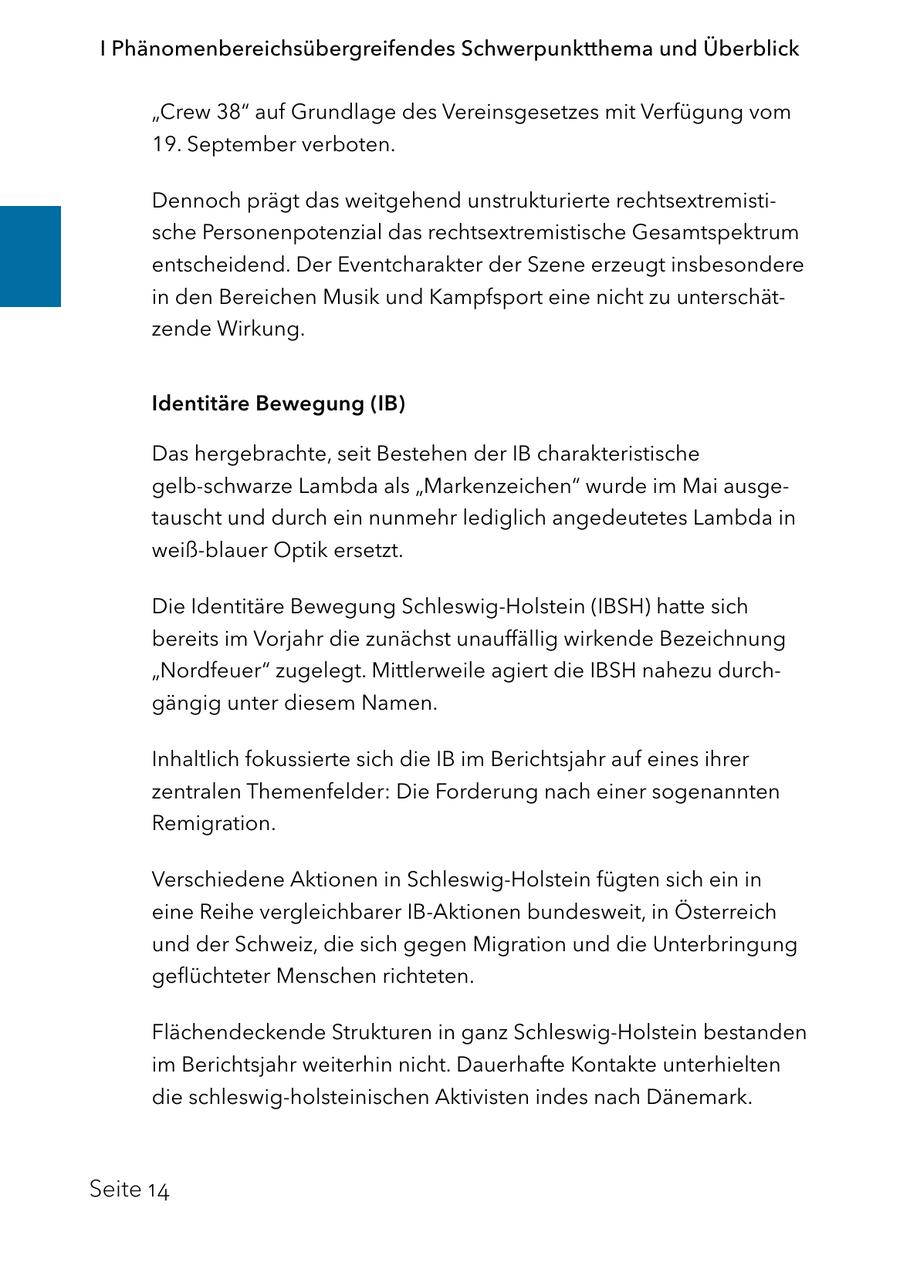 I Phänomenbereichsübergreifendes Schwerpunktthema und Überblick

„Crew 38“ auf Grundlage des Vereinsgesetzes mit Verfügung vom 19. September verboten.

Dennoch prägt das weitgehend unstrukturierte rechtsextremistische Personenpotenzial das rechtsextremistische Gesamtspektrum entscheidend. Der Eventcharakter der Szene erzeugt insbesondere in den Bereichen Musik und Kampfsport eine nicht zu unterschätzende Wirkung.

Identitäre Bewegung (IB)

Das hergebrachte, seit Bestehen der IB charakteristische gelb-schwarze Lambda als „Markenzeichen“ wurde im Mai ausgetauscht und durch ein nunmehr lediglich angedeutetes Lambda in weiß-blauer Optik ersetzt.

Die Identitäre Bewegung Schleswig-Holstein (IBSH) hatte sich bereits im Vorjahr die zunächst unauffällig wirkende Bezeichnung „Nordfeuer“ zugelegt. Mittlerweile agiert die IBSH nahezu durchgängig unter diesem Namen.

Inhaltlich fokussierte sich die IB im Berichtsjahr auf eines ihrer zentralen Themenfelder: Die Forderung nach einer sogenannten Remigration.

Verschiedene Aktionen in Schleswig-Holstein fügten sich ein in eine Reihe vergleichbarer IB-Aktionen bundesweit, in Österreich und der Schweiz, die sich gegen Migration und die Unterbringung geflüchteter Menschen richteten.

Flächendeckende Strukturen in ganz Schleswig-Holstein bestanden im Berichtsjahr weiterhin nicht. Dauerhafte Kontakte unterhielten die schleswig-holsteinischen Aktivisten indes nach Dänemark.

Seite 14